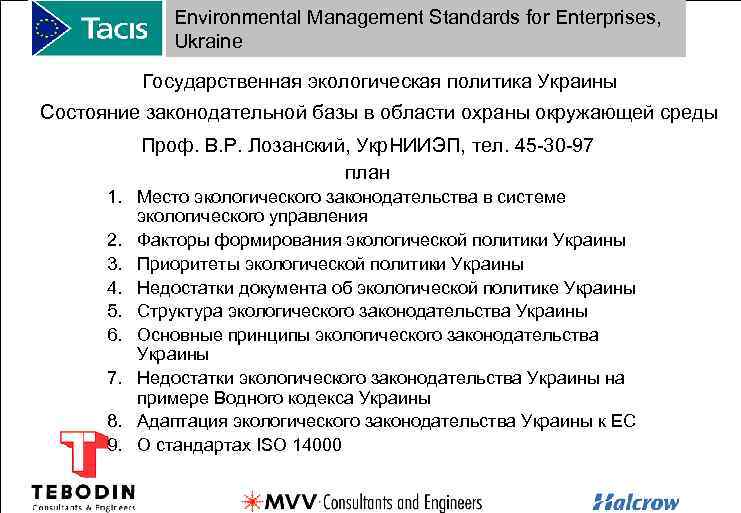 Tacis

Environmental Management Standards for Enterprises, Ukraine

Государственная экологическая политика Украины

Состояние законодательной базы в области охраны окружающей среды

Проф. В.Р. Лозанский, УкрНИИЭП, тел. 45-30-97

план

1. Место экологического законодательства в системе экологического управления
2. Факторы формирования экологической политики Украины
3. Приоритеты экологической политики Украины
4. Недостатки документа об экологической политике Украины
5. Структура экологического законодательства Украины
6. Основные принципы экологического законодательства Украины
7. Недостатки экологического законодательства Украины на примере Водного кодекса Украины
8. Адаптация экологического законодательства Украины к ЕС
9. О стандартах ISO 14000

TEBODIN
Consultants & Engineers

MVV Consultants and Engineers

Halcrow